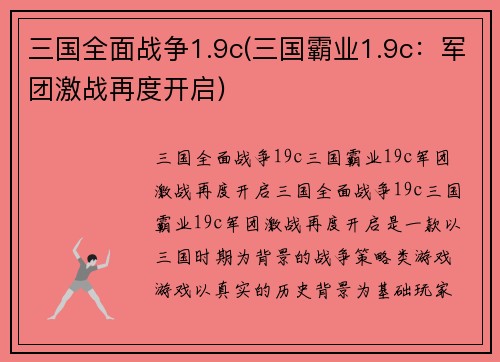 三国全面战争1.9c(三国霸业1.9c：军团激战再度开启)

三国全面战争19c三国霸业19c军团激战再度开启三国全面战争19c三国霸业19c军团激战再度开启是一款以三国时期为背景的战争策略类游戏游戏以真实的历史背景为基础玩家